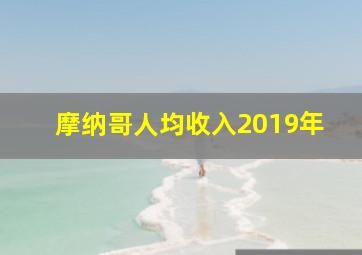 摩纳哥人均收入2019年